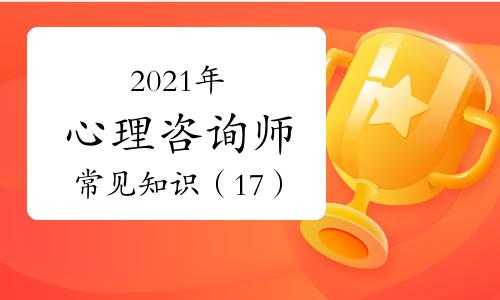 2021年
心理咨询师
常见知识（17）